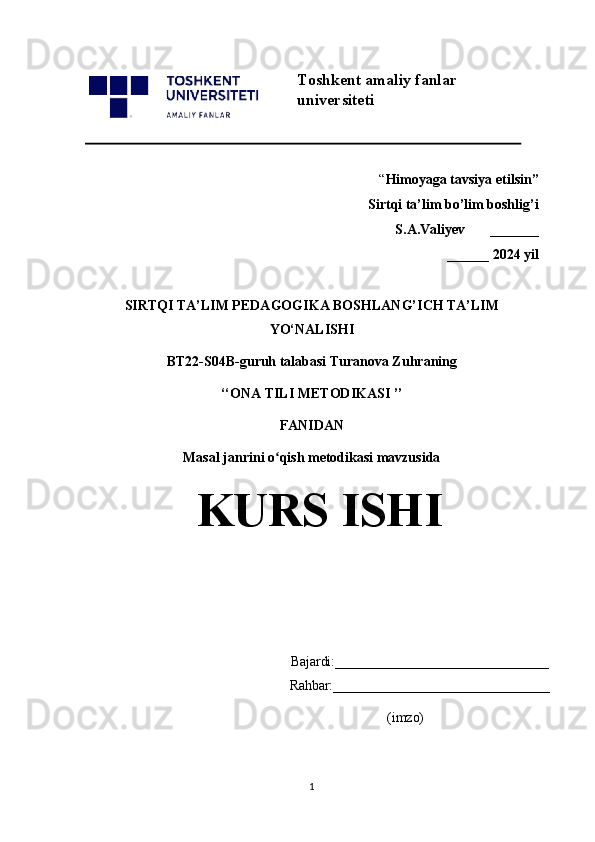 TOSHKENT UNIVERSITETI
AMALIY FANLAR

Toshkent amaliy fanlar universiteti

"Himoyaga tavsiya etilsin"
Sirtqi ta'lim bo'lim boshlig'i
S.A.Valiyev ____
____ 2024 yil

SIRTQI TA'LIM PEDAGOGIKA BOSHLANG'ICH TA'LIM YO'NALISHI

BT22-S04B-guruh talabasi Turanova Zuhraning

"ONA TILI METODIKASI "

FANIDAN

Masal janrini o'qish metodikasi mavzusida

KURS ISHI

Bajardi:____
Rahbar:____
(imzo)

1

Docx.uz